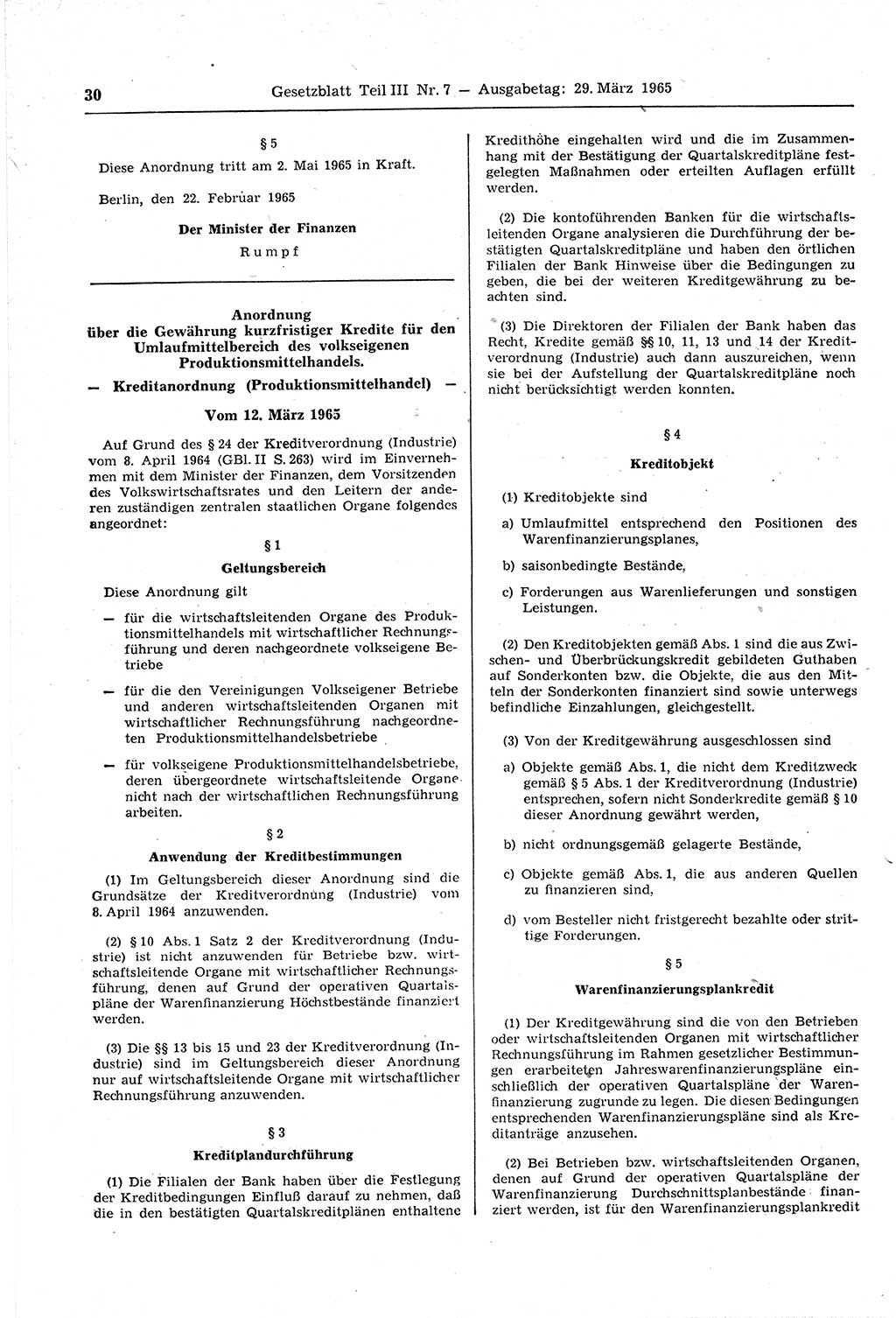 30 Gesetzblatt Teil III Nr. 7 — Ausgabetag: 29. März 1965

§ 5

Diese Anordnung tritt am 2. Mai 1965 in Kraft.

Berlin, den 22. Februar 1965

Der Minister der Finanzen

Rumpf

Anordnung über die Gewährung kurzfristiger Kredite für den Umlaufmittelbereich des volkseigenen Produktionsmittelhandels.

— Kreditanordnung (Produktionsmittelhandel) —

Vom 12. März 1965

Auf Grund des § 24 der Kreditverordnung (Industrie) vom 8. April 1964 (GBl. II S. 263) wird im Einvernehmen mit dem Minister der Finanzen, dem Vorsitzenden des Volkswirtschaftsrates und den Leitern der anderen zuständigen zentralen staatlichen Organe folgendes angeordnet:

§ 1

Geltungsbereich

Diese Anordnung gilt

— für die wirtschaftsleitenden Organe des Produktionsmittelhandels mit wirtschaftlicher Rechnungsführung und deren nachgeordnete volkseigene Betriebe

— für die den Vereinigungen Volkseigener Betriebe und anderen wirtschaftsleitenden Organen mit wirtschaftlicher Rechnungsführung nachgeordneten Produktionsmittelhandelsbetriebe

— für volkseigene Produktionsmittelhandelsbetriebe, deren übergeordnete wirtschaftsleitende Organe nicht nach der wirtschaftlichen Rechnungsführung arbeiten.

§ 2

Anwendung der Kreditbestimmungen

(1) Im Geltungsbereich dieser Anordnung sind die Grundsätze der Kreditverordnung (Industrie) vom 8. April 1964 anzuwenden.

(2) § 10 Abs. 1 Satz 2 der Kreditverordnung (Industrie) ist nicht anzuwenden für Betriebe bzw. wirtschaftsleitende Organe mit wirtschaftlicher Rechnungsführung, denen auf Grund der operativen Quartalspläne der Warenfinanzierung Höchstbestände finanziert werden.

(3) Die §§ 13 bis 15 und 23 der Kreditverordnung (Industrie) sind im Geltungsbereich dieser Anordnung nur auf wirtschaftsleitende Organe mit wirtschaftlicher Rechnungsführung anzuwenden.

§ 3

Kreditplandurchführung

(1) Die Filialen der Bank haben über die Festlegung der Kreditbedingungen Einfluß darauf zu nehmen, daß die in den bestätigten Quartalskreditplänen enthaltene Kredithöhe eingehalten wird und die im Zusammenhang mit der Bestätigung der Quartalskreditpläne festgelegten Maßnahmen oder erteilten Auflagen erfüllt werden.

(2) Die kontoführenden Banken für die wirtschaftsleitenden Organe analysieren die Durchführung der bestätigten Quartalskreditpläne und haben den örtlichen Filialen der Bank Hinweise über die Bedingungen zu geben, die bei der weiteren Kreditgewährung zu beachten sind.

(3) Die Direktoren der Filialen der Bank haben das Recht, Kredite gemäß §§ 10, 11, 13 und 14 der Kreditverordnung (Industrie) auch dann auszureichen, wenn sie bei der Aufstellung der Quartalskreditpläne noch nicht berücksichtigt werden konnten.

§ 4

Kreditobjekt

(1) Kreditobjekte sind

a) Umlaufmittel entsprechend den Positionen des Warenfinanzierungsplanes,

b) saisonbedingte Bestände,

c) Forderungen aus Warenlieferungen und sonstigen Leistungen.

(2) Den Kreditobjekten gemäß Abs. 1 sind die aus Zwischen- und Überbrückungskredit gebildeten Guthaben auf Sonderkonten bzw. die Objekte, die aus den Mitteln der Sonderkonten finanziert sind sowie unterwegs befindliche Einzahlungen, gleichgestellt.

(3) Von der Kreditgewährung ausgeschlossen sind

a) Objekte gemäß Abs. 1, die nicht dem Kreditzweck gemäß § 5 Abs. 1 der Kreditverordnung (Industrie) entsprechen, sofern nicht Sonderkredite gemäß § 10 dieser Anordnung gewährt werden,

b) nicht ordnungsgemäß gelagerte Bestände,

c) Objekte gemäß Abs. 1, die aus anderen Quellen zu finanzieren sind,

d) vom Besteller nicht fristgerecht bezahlte oder strittige Forderungen.

§ 5

Warenfinanzierungsplankredit

(1) Der Kreditgewährung sind die von den Betrieben oder wirtschaftsleitenden Organen mit wirtschaftlicher Rechnungsführung im Rahmen gesetzlicher Bestimmungen erarbeiteten Jahreswarenfinanzierungspläne einschließlich der operativen Quartalspläne der Warenfinanzierung zugrunde zu legen. Die diesen Bedingungen entsprechenden Warenfinanzierungspläne sind als Kreditanträge anzusehen.

(2) Bei Betrieben bzw. wirtschaftsleitenden Organen, denen auf Grund der operativen Quartalspläne der Warenfinanzierung Durchschnittsplanbestände finanziert werden, ist für den Warenfinanzierungsplankredit